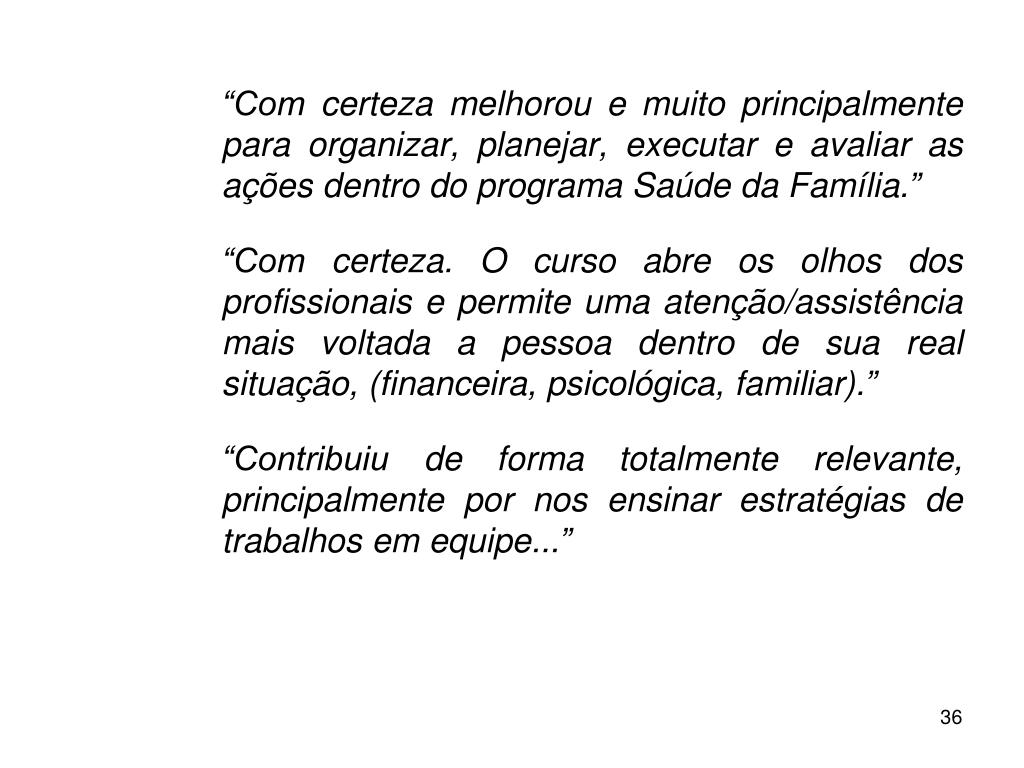 “Com certeza melhorou e muito principalmente para organizar, planejar, executar e avaliar as ações dentro do programa Saúde da Família.”

“Com certeza. O curso abre os olhos dos profissionais e permite uma atenção/assistência mais voltada a pessoa dentro de sua real situação, (financeira, psicológica, familiar).”

“Contribuiu de forma totalmente relevante, principalmente por nos ensinar estratégias de trabalhos em equipe...”

36